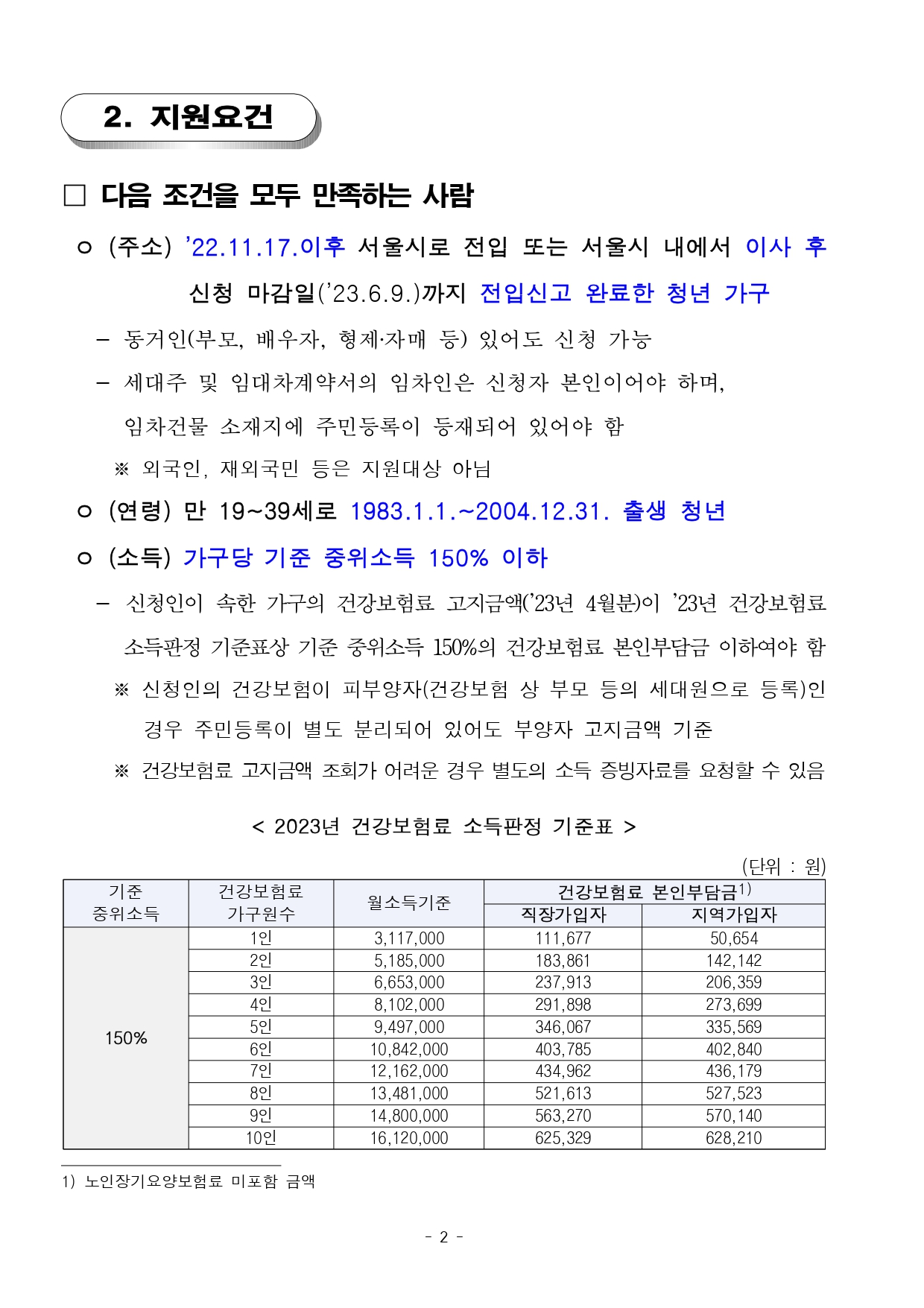 2. 지원요건

□ 다음 조건을 모두 만족하는 사람

ㅇ (주소) '22.11.17.이후 서울시로 전입 또는 서울시 내에서 이사 후 신청 마감일('23.6.9.)까지 전입신고 완료한 청년 가구

– 동거인(부모, 배우자, 형제·자매 등) 있어도 신청 가능

– 세대주 및 임대차계약서의 임차인은 신청자 본인이어야 하며, 임차건물 소재지에 주민등록이 등재되어 있어야 함

※ 외국인, 재외국민 등은 지원대상 아님

ㅇ (연령) 만 19~39세로 1983.1.1.~2004.12.31. 출생 청년

ㅇ (소득) 가구당 기준 중위소득 150% 이하

– 신청인이 속한 가구의 건강보험료 고지금액('23년 4월분)이 '23년 건강보험료 소득판정 기준표상 기준 중위소득 150%의 건강보험료 본인부담금 이하여야 함

※ 신청인의 건강보험이 피부양자(건강보험 상 부모 등의 세대원으로 등록)인 경우 주민등록이 별도 분리되어 있어도 부양자 고지금액 기준

※ 건강보험료 고지금액 조회가 어려운 경우 별도의 소득 증빙자료를 요청할 수 있음

< 2023년 건강보험료 소득판정 기준표 >

(단위 : 원)

| 기준 중위소득 | 건강보험료 가구원수 | 월소득기준 | 건강보험료 본인부담금$^{1)}$ 직장가입자 | 건강보험료 본인부담금$^{1)}$ 지역가입자 |
|---|---|---|---|---|
| 150% | 1인 | 3,117,000 | 111,677 | 50,654 |
| | 2인 | 5,185,000 | 183,861 | 142,142 |
| | 3인 | 6,653,000 | 237,913 | 206,359 |
| | 4인 | 8,102,000 | 291,898 | 273,699 |
| | 5인 | 9,497,000 | 346,067 | 335,569 |
| | 6인 | 10,842,000 | 403,785 | 402,840 |
| | 7인 | 12,162,000 | 434,962 | 436,179 |
| | 8인 | 13,481,000 | 521,613 | 527,523 |
| | 9인 | 14,800,000 | 563,270 | 570,140 |
| | 10인 | 16,120,000 | 625,329 | 628,210 |

1) 노인장기요양보험료 미포함 금액

- 2 -